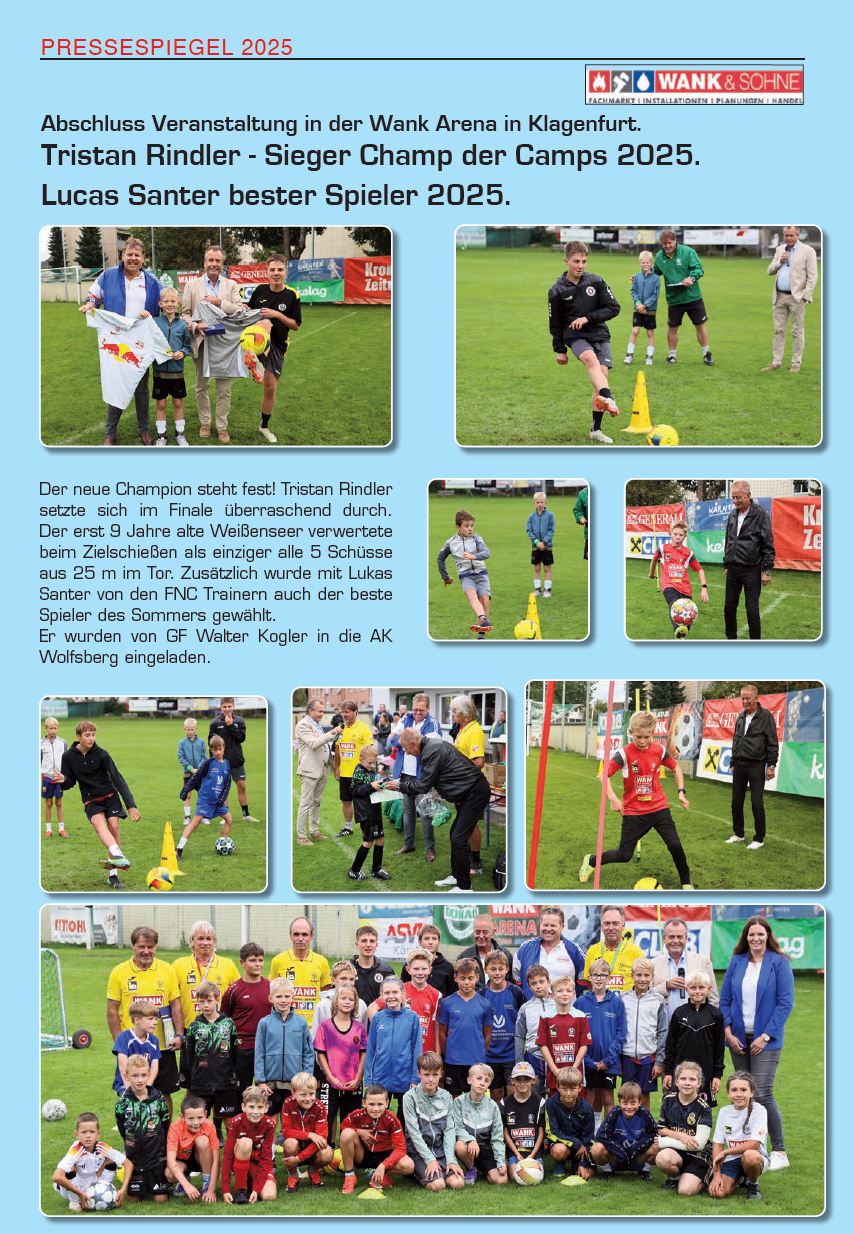 PRESSESPIEGEL 2025

WANK & SÖHNE
FACHMARKT | INSTALLATIONEN | PLANUNGEN | HANDEL

Abschluss Veranstaltung in der Wank Arena in Klagenfurt.

Tristan Rindler - Sieger Champ der Camps 2025.

Lucas Santer bester Spieler 2025.

Der neue Champion steht fest! Tristan Rindler setzte sich im Finale überraschend durch. Der erst 9 Jahre alte Weißenseer verwertete beim Zielschießen als einziger alle 5 Schüsse aus 25 m im Tor. Zusätzlich wurde mit Lukas Santer von den FNC Trainern auch der beste Spieler des Sommers gewählt.
Er wurden von GF Walter Kogler in die AK Wolfsberg eingeladen.